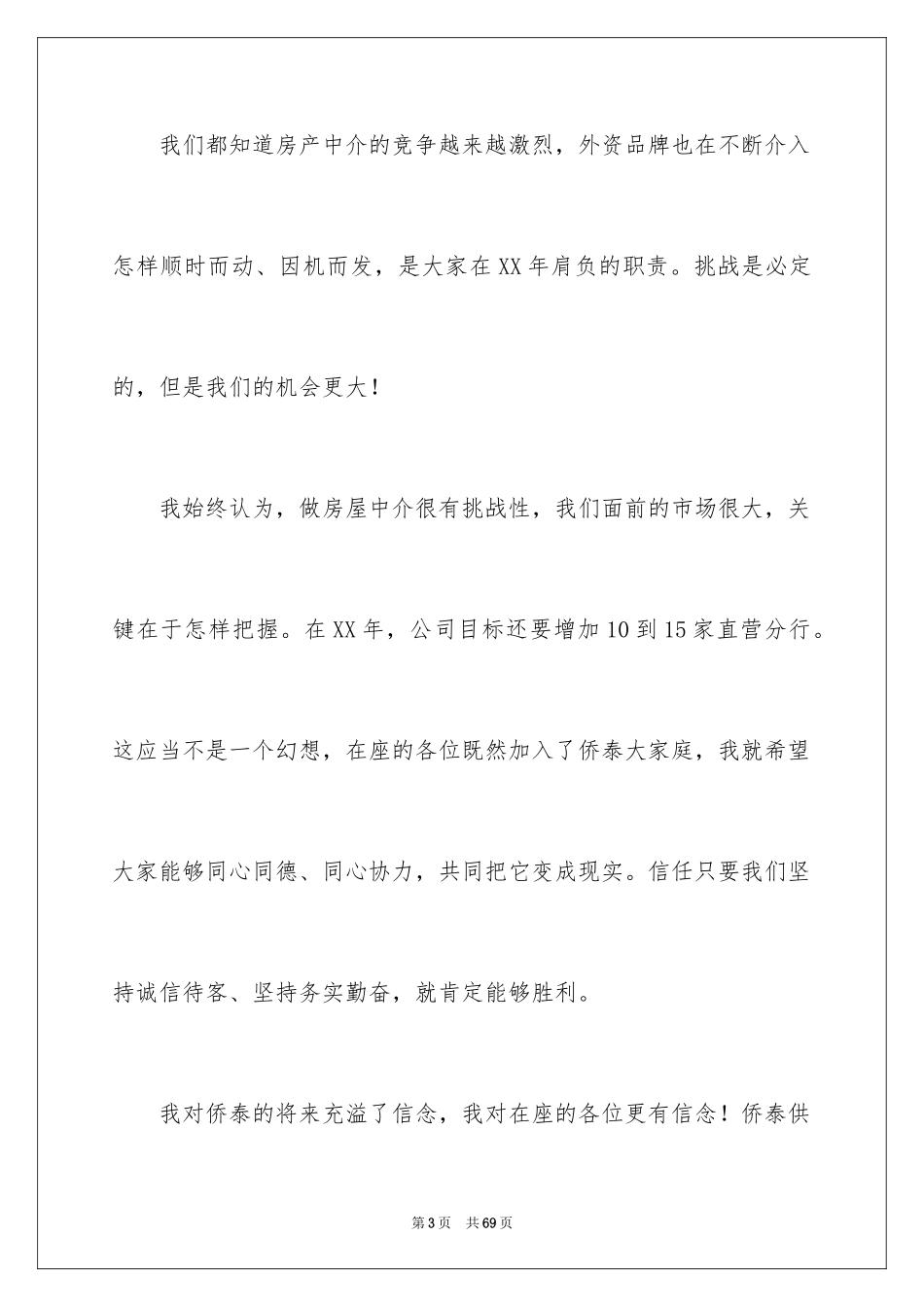 我们都知道房产中介的竞争越来越激烈，外资品牌也在不断介入怎样顺时而动、因机而发，是大家在XX年肩负的职责。挑战是必定的，但是我们的机会更大！

我始终认为，做房屋中介很有挑战性，我们面前的市场很大，关键在于怎样把握。在XX年，公司目标还要增加10到15家直营分行。这应当不是一个幻想，在座的各位既然加入了侨泰大家庭，我就希望大家能够同心同德、同心协力，共同把它变成现实。信任只要我们坚持诚信待客、坚持务实勤奋，就肯定能够胜利。

我对侨泰的将来充溢了信念，我对在座的各位更有信念！侨泰供

第3页　共69页